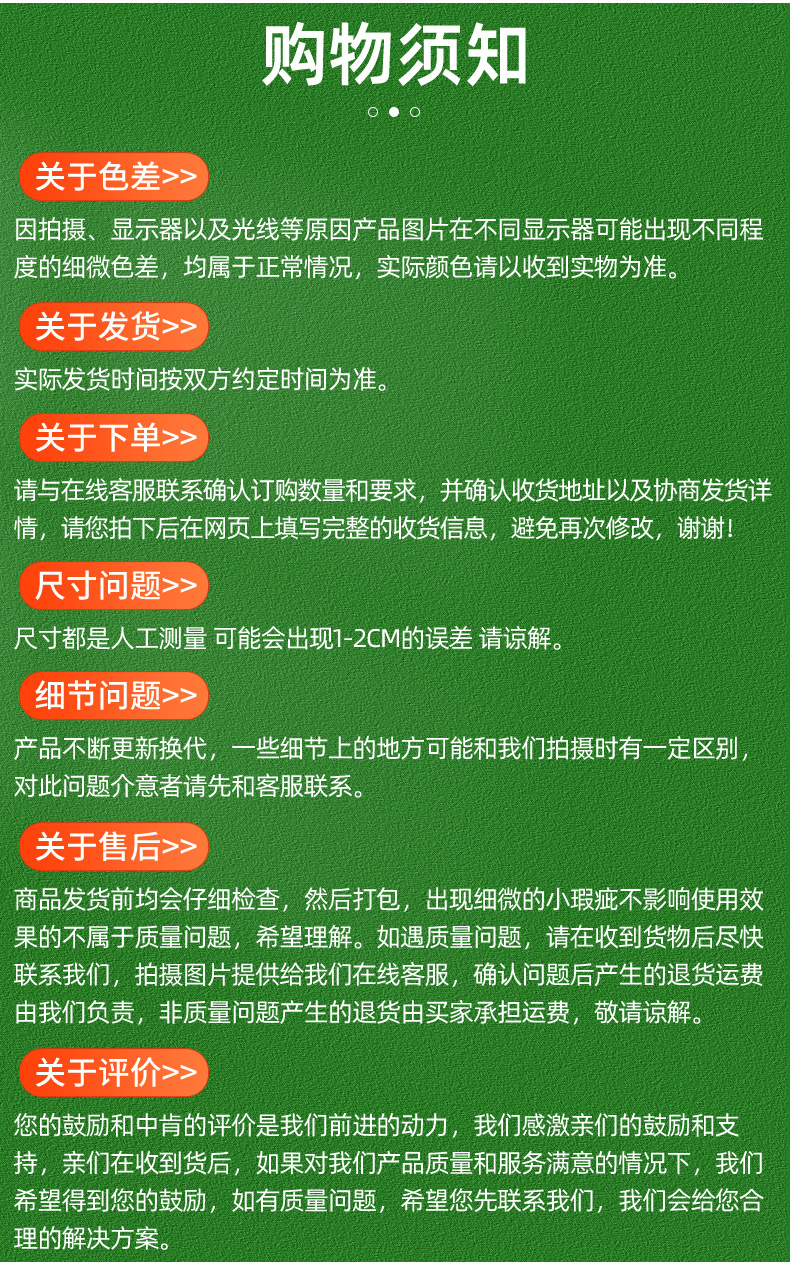 购物须知

关于色差>>

因拍摄、显示器以及光线等原因产品图片在不同显示器可能出现不同程度的细微色差，均属于正常情况，实际颜色请以收到实物为准。

关于发货>>

实际发货时间按双方约定时间为准。

关于下单>>

请与在线客服联系确认订购数量和要求，并确认收货地址以及协商发货详情，请您拍下后在网页上填写完整的收货信息，避免再次修改，谢谢!

尺寸问题>>

尺寸都是人工测量 可能会出现1-2CM的误差 请谅解。

细节问题>>

产品不断更新换代，一些细节上的地方可能和我们拍摄时有一定区别，对此问题介意者请先和客服联系。

关于售后>>

商品发货前均会仔细检查，然后打包，出现细微的小瑕疵不影响使用效果的不属于质量问题，希望理解。如遇质量问题，请在收到货物后尽快联系我们，拍摄图片提供给我们在线客服，确认问题后产生的退货运费由我们负责，非质量问题产生的退货由买家承担运费，敬请谅解。

关于评价>>

您的鼓励和中肯的评价是我们前进的动力，我们感激亲们的鼓励和支持，亲们在收到货后，如果对我们产品质量和服务满意的情况下，我们希望得到您的鼓励，如有质量问题，希望您先联系我们，我们会给您合理的解决方案。